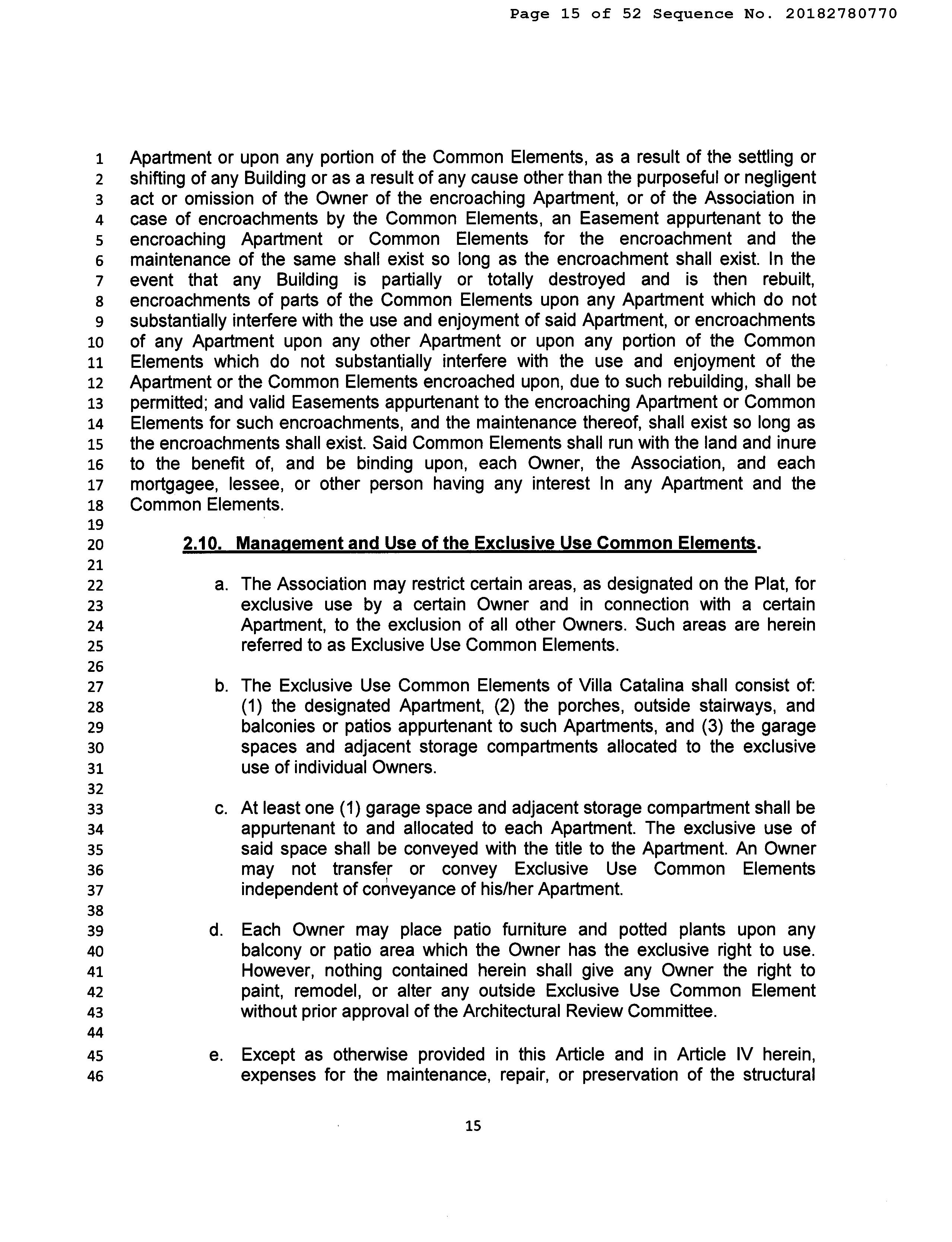 Page 15 of 52 Sequence No. 20182780770

1 Apartment or upon any portion of the Common Elements, as a result of the settling or
2 shifting of any Building or as a result of any cause other than the purposeful or negligent
3 act or omission of the Owner of the encroaching Apartment, or of the Association in
4 case of encroachments by the Common Elements, an Easement appurtenant to the
5 encroaching Apartment or Common Elements for the encroachment and the
6 maintenance of the same shall exist so long as the encroachment shall exist. In the
7 event that any Building is partially or totally destroyed and is then rebuilt,
8 encroachments of parts of the Common Elements upon any Apartment which do not
9 substantially interfere with the use and enjoyment of said Apartment, or encroachments
10 of any Apartment upon any other Apartment or upon any portion of the Common
11 Elements which do not substantially interfere with the use and enjoyment of the
12 Apartment or the Common Elements encroached upon, due to such rebuilding, shall be
13 permitted; and valid Easements appurtenant to the encroaching Apartment or Common
14 Elements for such encroachments, and the maintenance thereof, shall exist so long as
15 the encroachments shall exist. Said Common Elements shall run with the land and inure
16 to the benefit of, and be binding upon, each Owner, the Association, and each
17 mortgagee, lessee, or other person having any interest In any Apartment and the
18 Common Elements.
19
20 2.10. Management and Use of the Exclusive Use Common Elements.
21
22 a. The Association may restrict certain areas, as designated on the Plat, for
23 exclusive use by a certain Owner and in connection with a certain
24 Apartment, to the exclusion of all other Owners. Such areas are herein
25 referred to as Exclusive Use Common Elements.
26
27 b. The Exclusive Use Common Elements of Villa Catalina shall consist of:
28 (1) the designated Apartment, (2) the porches, outside stairways, and
29 balconies or patios appurtenant to such Apartments, and (3) the garage
30 spaces and adjacent storage compartments allocated to the exclusive
31 use of individual Owners.
32
33 c. At least one (1) garage space and adjacent storage compartment shall be
34 appurtenant to and allocated to each Apartment. The exclusive use of
35 said space shall be conveyed with the title to the Apartment. An Owner
36 may not transfer or convey Exclusive Use Common Elements
37 independent of conveyance of his/her Apartment.
38
39 d. Each Owner may place patio furniture and potted plants upon any
40 balcony or patio area which the Owner has the exclusive right to use.
41 However, nothing contained herein shall give any Owner the right to
42 paint, remodel, or alter any outside Exclusive Use Common Element
43 without prior approval of the Architectural Review Committee.
44
45 e. Except as otherwise provided in this Article and in Article IV herein,
46 expenses for the maintenance, repair, or preservation of the structural

15